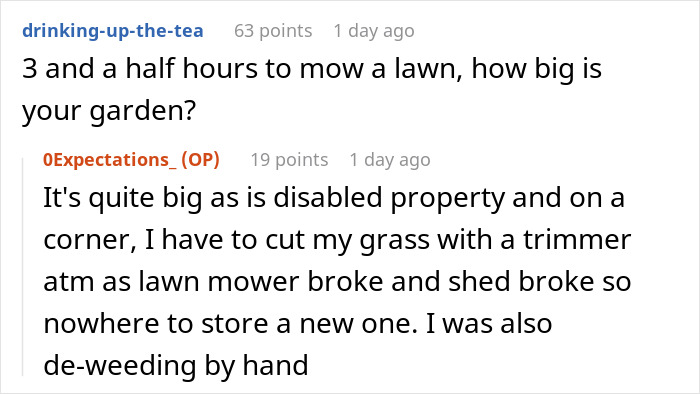 drinking-up-the-tea 63 points 1 day ago
3 and a half hours to mow a lawn, how big is your garden?

0Expectations_ (OP) 19 points 1 day ago
It's quite big as is disabled property and on a corner, I have to cut my grass with a trimmer atm as lawn mower broke and shed broke so nowhere to store a new one. I was also de-weeding by hand